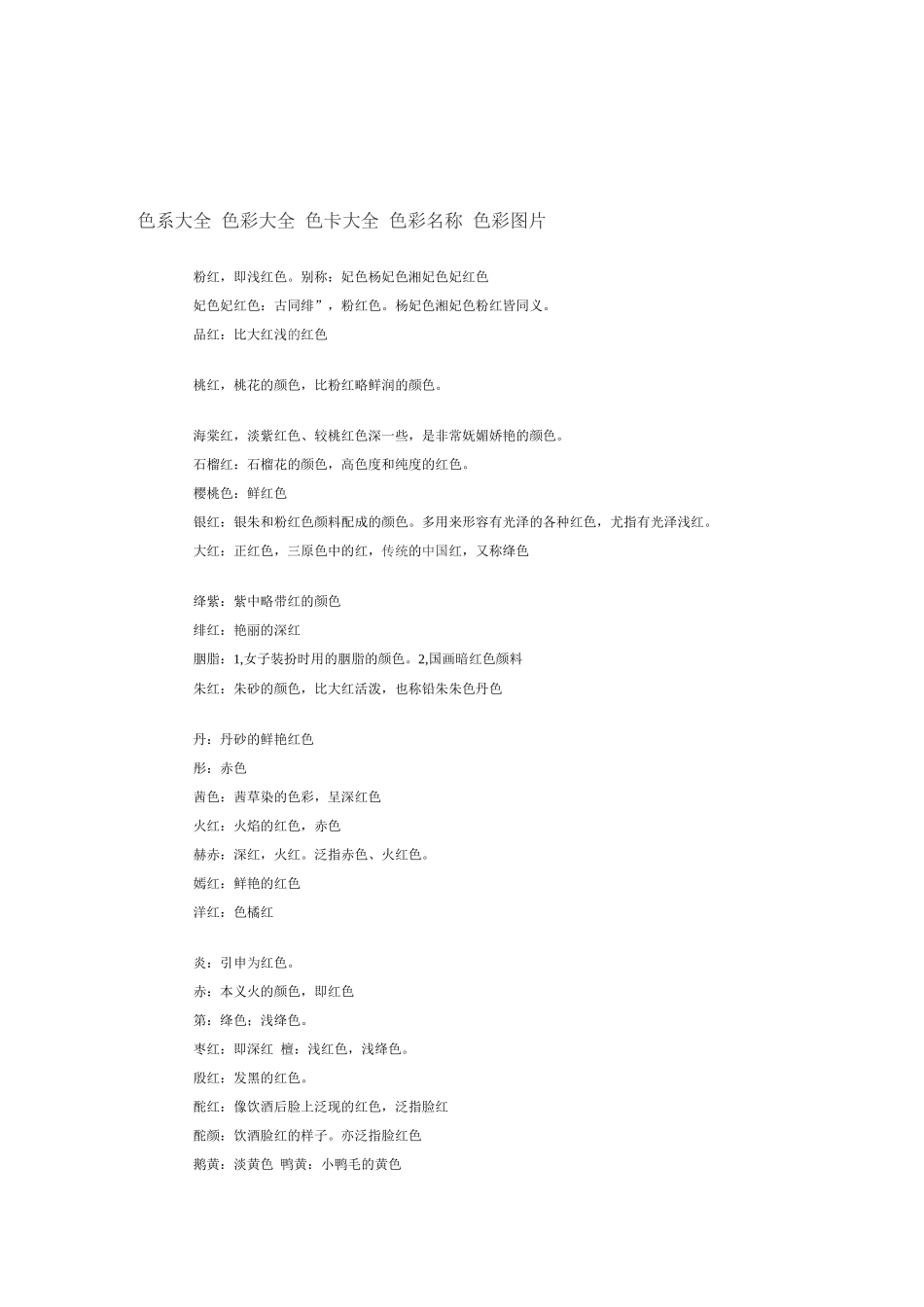 色系大全 色彩大全 色卡大全 色彩名称 色彩图片

粉红，即浅红色。别称：妃色杨妃色湘妃色妃红色

妃色妃红色：古同绯”，粉红色。杨妃色湘妃色粉红皆同义。

品红：比大红浅的红色

桃红，桃花的颜色，比粉红略鲜润的颜色。

海棠红，淡紫红色、较桃红色深一些，是非常妩媚娇艳的颜色。

石榴红：石榴花的颜色，高色度和纯度的红色。

樱桃色：鲜红色

银红：银朱和粉红色颜料配成的颜色。多用来形容有光泽的各种红色，尤指有光泽浅红。

大红：正红色，三原色中的红，传统的中国红，又称绛色

绛紫：紫中略带红的颜色

绯红：艳丽的深红

胭脂：1,女子装扮时用的胭脂的颜色。2,国画暗红色颜料

朱红：朱砂的颜色，比大红活泼，也称铅朱朱色丹色

丹：丹砂的鲜艳红色

彤：赤色

茜色：茜草染的色彩，呈深红色

火红：火焰的红色，赤色

赫赤：深红，火红。泛指赤色、火红色。

嫣红：鲜艳的红色

洋红：色橘红

炎：引申为红色。

赤：本义火的颜色，即红色

第：绛色；浅绛色。

枣红：即深红 檀：浅红色，浅绛色。

殷红：发黑的红色。

酡红：像饮酒后脸上泛现的红色，泛指脸红

酡颜：饮酒脸红的样子。亦泛指脸红色

鹅黄：淡黄色 鸭黄：小鸭毛的黄色